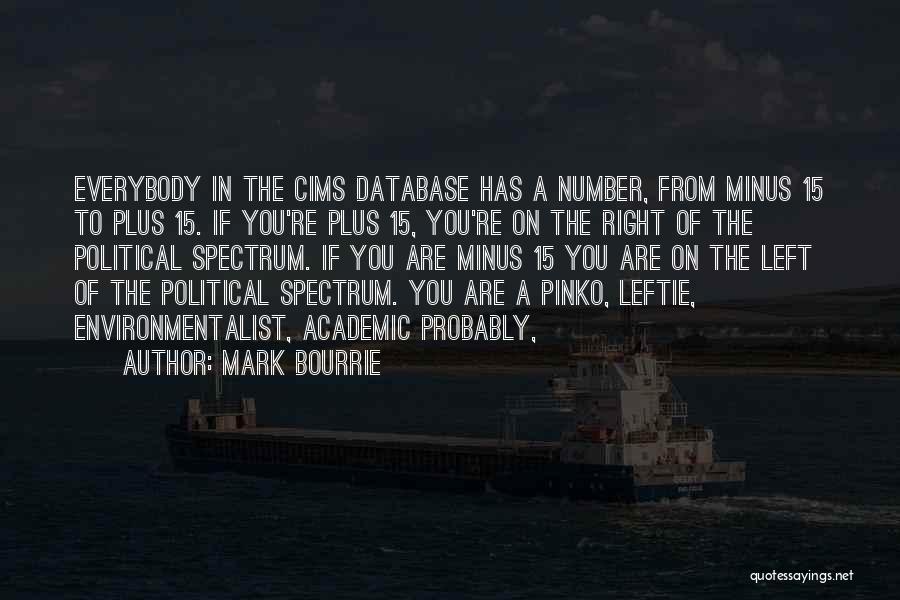 EVERYBODY IN THE CIMS DATABASE HAS A NUMBER, FROM MINUS 15 TO PLUS 15. IF YOU'RE PLUS 15, YOU'RE ON THE RIGHT OF THE POLITICAL SPECTRUM. IF YOU ARE MINUS 15 YOU ARE ON THE LEFT OF THE POLITICAL SPECTRUM. YOU ARE A PINKO, LEFTIE, ENVIRONMENTALIST, ACADEMIC PROBABLY,

AUTHOR: MARK BOURRIE

quotessayings.net